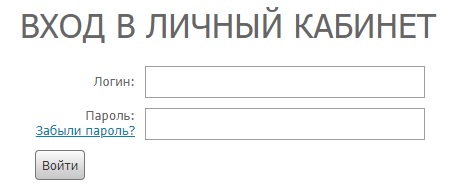 ВХОД В ЛИЧНЫЙ КАБИНЕТ

Логин:

Пароль:
Забыли пароль?

Войти